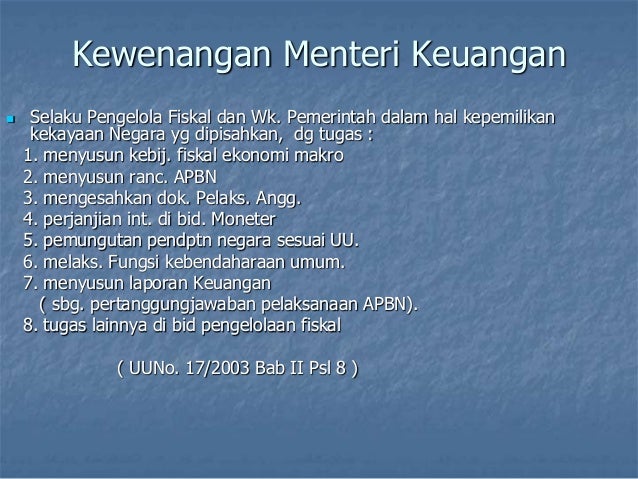 Kewenangan Menteri Keuangan

Selaku Pengelola Fiskal dan Wk. Pemerintah dalam hal kepemilikan kekayaan Negara yg dipisahkan, dg tugas :

1. menyusun kebij. fiskal ekonomi makro
2. menyusun ranc. APBN
3. mengesahkan dok. Pelaks. Angg.
4. perjanjian int. di bid. Moneter
5. pemungutan pendptn negara sesuai UU.
6. melaks. Fungsi kebendaharaan umum.
7. menyusun laporan Keuangan
( sbg. pertanggungjawaban pelaksanaan APBN).
8. tugas lainnya di bid pengelolaan fiskal

( UUNo. 17/2003 Bab II Psl 8 )